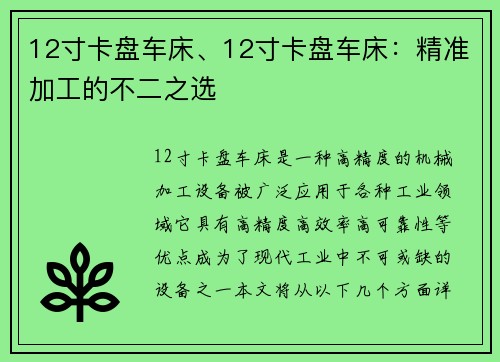 12寸卡盘车床、12寸卡盘车床：精准加工的不二之选

12寸卡盘车床是一种高精度的机械加工设备被广泛应用于各种工业领域它具有高精度高效率高可靠性等优点成为了现代工业中不可或缺的设备之一本文将从以下几个方面详